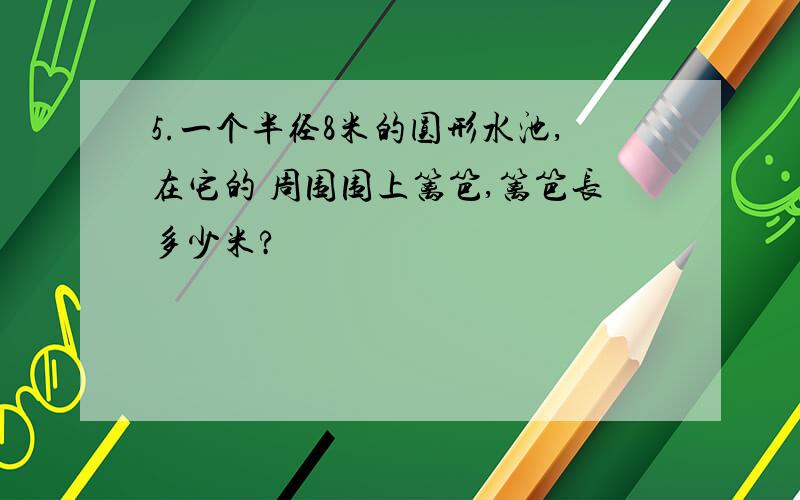 5.一个半径8米的圆形水池,在它的 周围围上篱笆,篱笆长多少米?